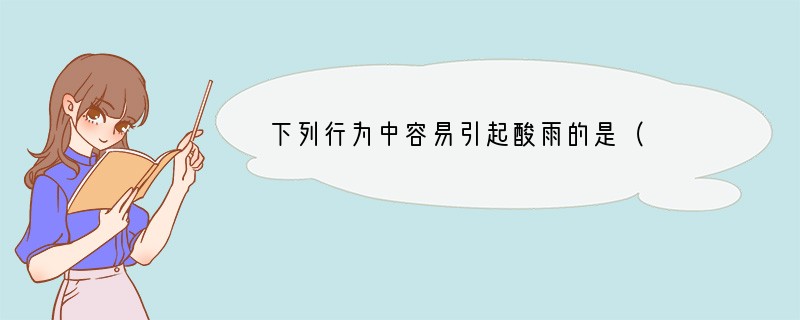 下列行为中容易引起酸雨的是（